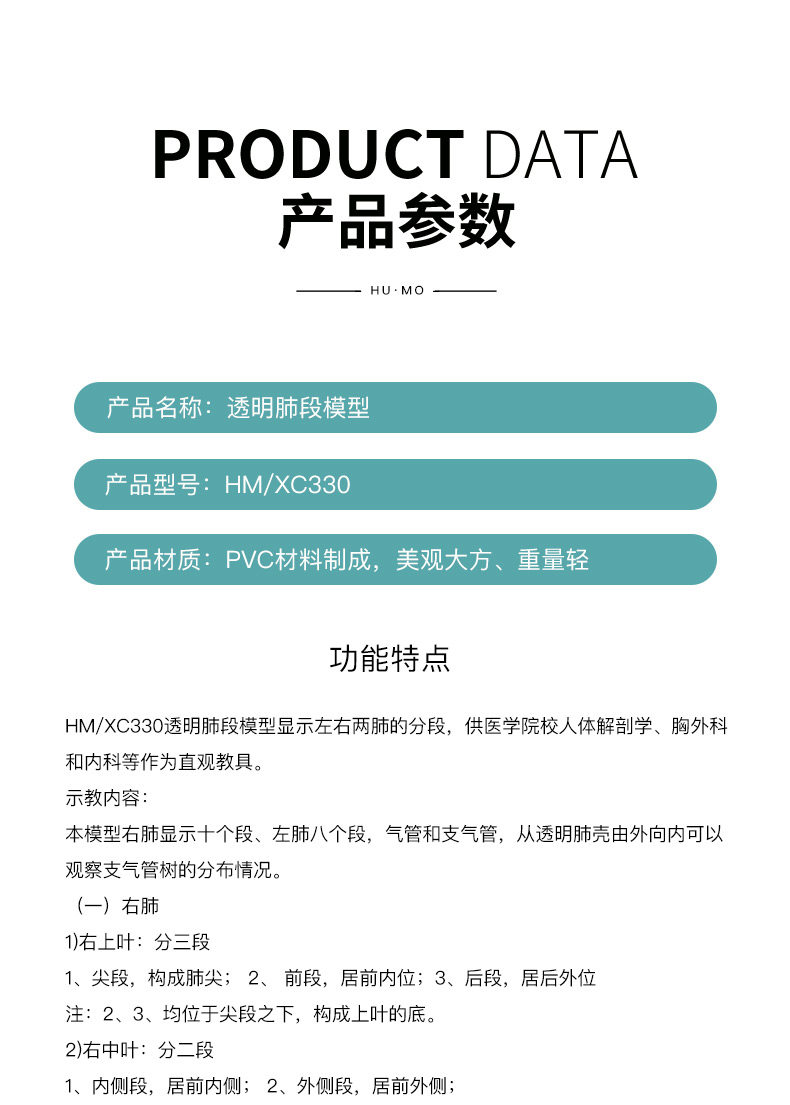 PRODUCT DATA
产品参数

HU·MO

产品名称：透明肺段模型

产品型号：HM/XC330

产品材质：PVC材料制成，美观大方、重量轻

功能特点

HM/XC330透明肺段模型显示左右两肺的分段，供医学院校人体解剖学、胸外科和内科等作为直观教具。

示教内容：

本模型右肺显示十个段、左肺八个段，气管和支气管，从透明肺壳由外向内可以观察支气管树的分布情况。

（一）右肺

1)右上叶：分三段

1、尖段，构成肺尖； 2、 前段，居前内位；3、后段，居后外位

注：2、3、均位于尖段之下，构成上叶的底。

2)右中叶：分二段

1、内侧段，居前内侧； 2、外侧段，居前外侧；